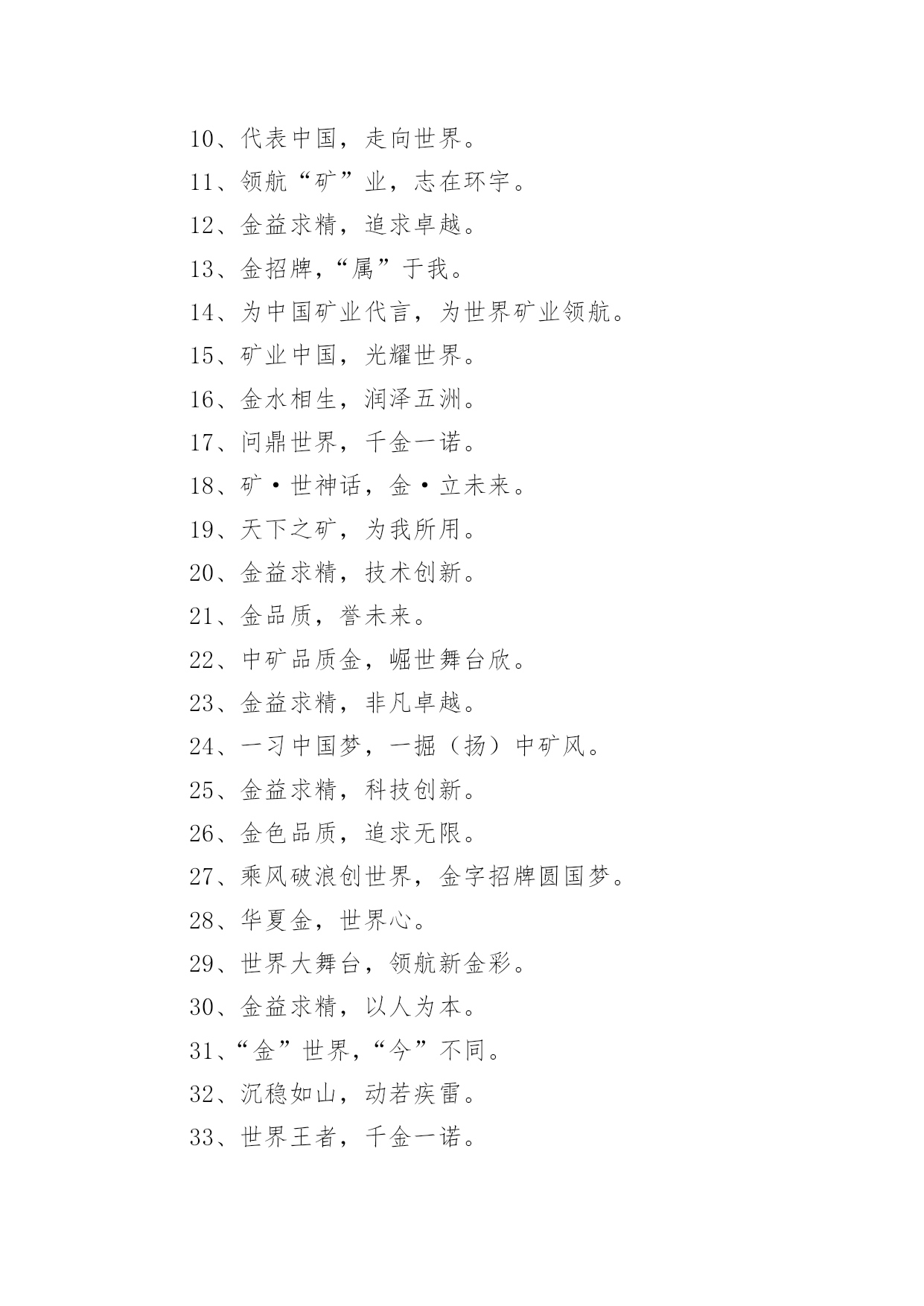 10、代表中国，走向世界。

11、领航“矿”业，志在环宇。

12、金益求精，追求卓越。

13、金招牌，“属”于我。

14、为中国矿业代言，为世界矿业领航。

15、矿业中国，光耀世界。

16、金水相生，润泽五洲。

17、问鼎世界，千金一诺。

18、矿·世神话，金·立未来。

19、天下之矿，为我所用。

20、金益求精，技术创新。

21、金品质，誉未来。

22、中矿品质金，崛世舞台欣。

23、金益求精，非凡卓越。

24、一习中国梦，一掘（扬）中矿风。

25、金益求精，科技创新。

26、金色品质，追求无限。

27、乘风破浪创世界，金字招牌圆国梦。

28、华夏金，世界心。

29、世界大舞台，领航新金彩。

30、金益求精，以人为本。

31、“金”世界，“今”不同。

32、沉稳如山，动若疾雷。

33、世界王者，千金一诺。